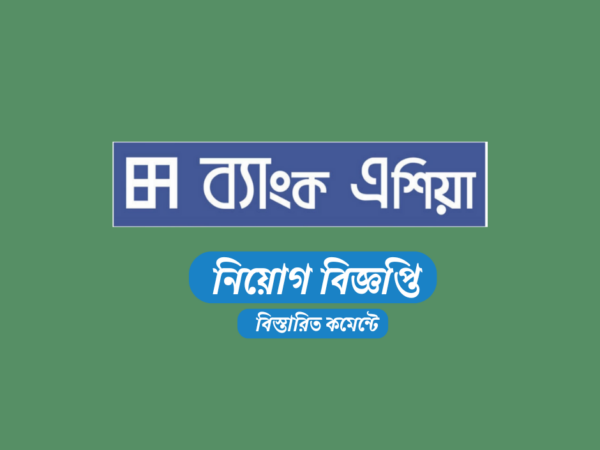 ব্যাংক এশিয়া

নিয়োগ বিজ্ঞপ্তি

বিস্তারিত কমেন্টে